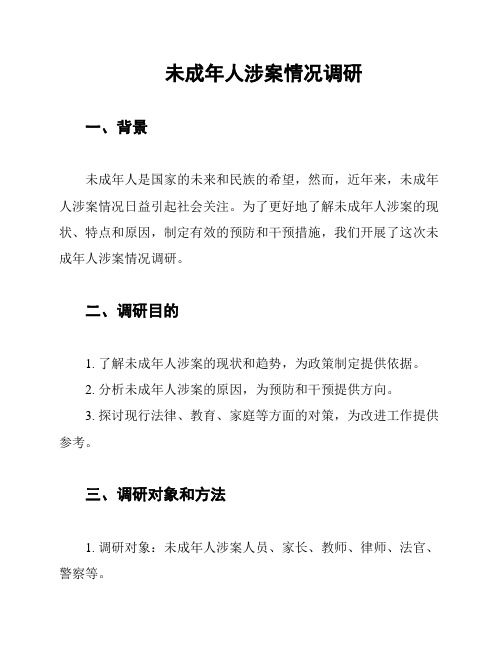 未成年人涉案情况调研

一、背景

未成年人是国家的未来和民族的希望，然而，近年来，未成年人涉案情况日益引起社会关注。为了更好地了解未成年人涉案的现状、特点和原因，制定有效的预防和干预措施，我们开展了这次未成年人涉案情况调研。

二、调研目的

1. 了解未成年人涉案的现状和趋势，为政策制定提供依据。

2. 分析未成年人涉案的原因，为预防和干预提供方向。

3. 探讨现行法律、教育、家庭等方面的对策，为改进工作提供参考。

三、调研对象和方法

1. 调研对象：未成年人涉案人员、家长、教师、律师、法官、警察等。